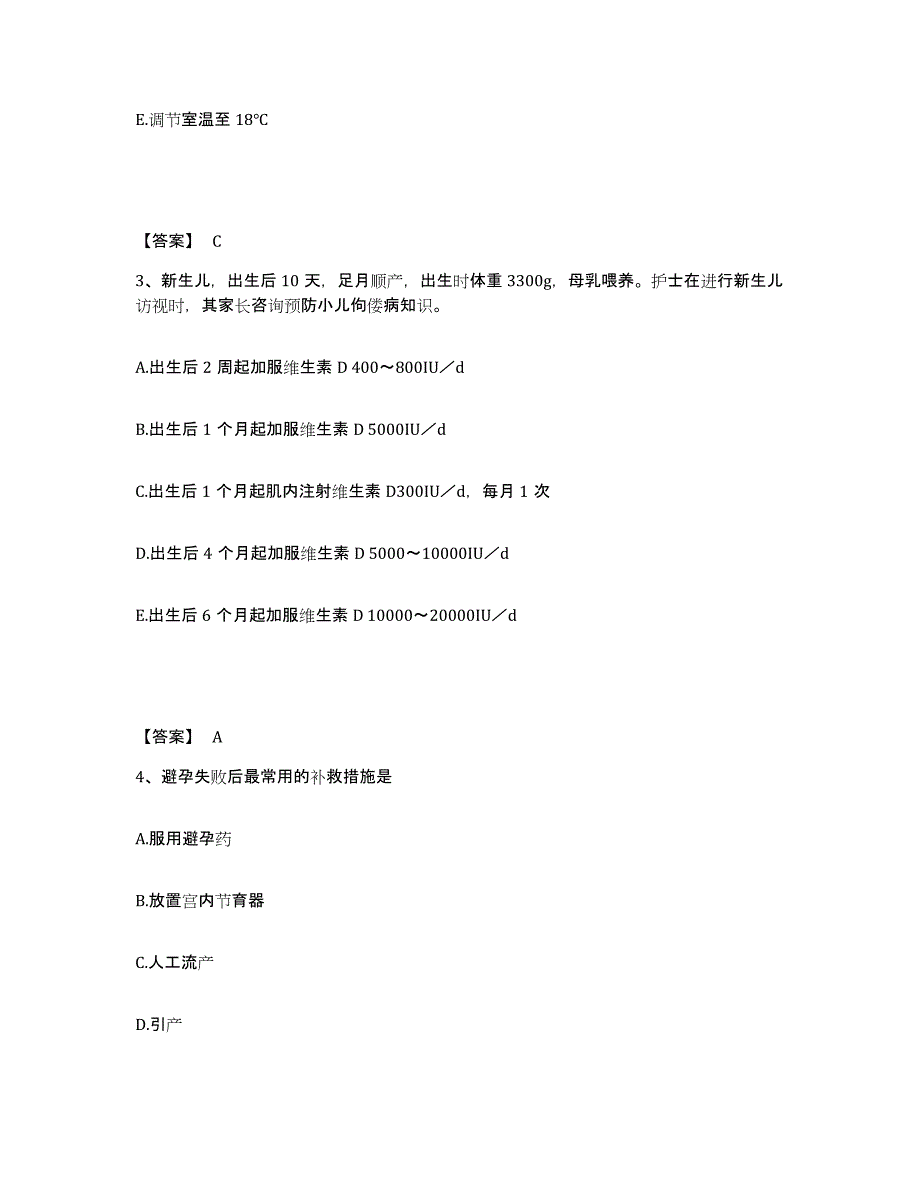 E.调节室温至 18℃

【答案】 C

3、新生儿，出生后 10 天，足月顺产，出生时体重 3300g，母乳喂养。护士在进行新生儿访视时，其家长咨询预防小儿佝偻病知识。

A.出生后 2 周起加服维生素 D 400～800IU／d

B.出生后 1 个月起加服维生素 D 5000IU／d

C.出生后 1 个月起肌内注射维生素 D300IU／d，每月 1 次

D.出生后 4 个月起加服维生素 D 5000～10000IU／d

E.出生后 6 个月起加服维生素 D 10000～20000IU／d

【答案】 A

4、避孕失败后最常用的补救措施是

A.服用避孕药

B.放置宫内节育器

C.人工流产

D.引产